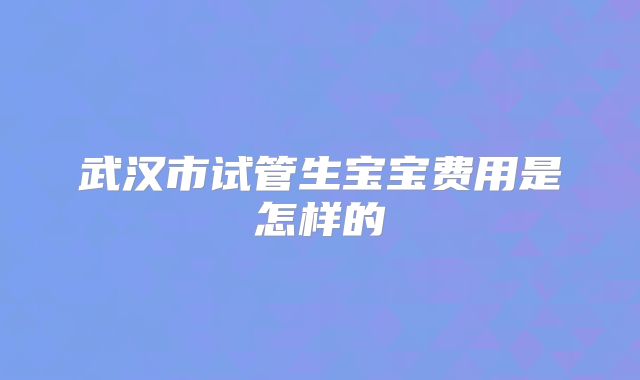 武汉市试管生宝宝费用是怎样的